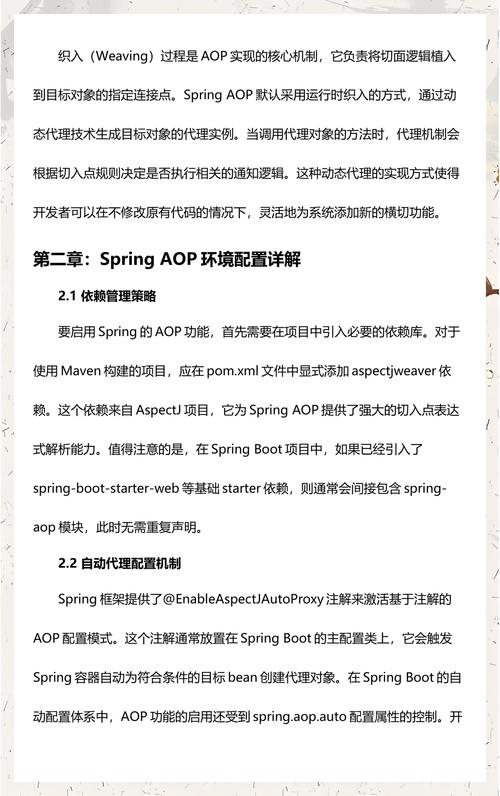 织入（Weaving）过程是 AOP 实现的核心机制，它负责将切面逻辑植入到目标对象的指定连接点。Spring AOP 默认采用运行时织入的方式，通过动态代理技术生成目标对象的代理实例。当调用代理对象的方法时，代理机制会根据切入点规则决定是否执行相关的通知逻辑。这种动态代理的实现方式使得开发者可以在不修改原有代码的情况下，灵活地为系统添加新的横切功能。

第二章：Spring AOP 环境配置详解

2.1 依赖管理策略

要启用 Spring 的 AOP 功能，首先需要在项目中引入必要的依赖库。对于使用 Maven 构建的项目，应在 pom.xml 文件中显式添加 aspectjweaver 依赖。这个依赖来自 AspectJ 项目，它为 Spring AOP 提供了强大的切入点表达式解析能力。值得注意的是，在 Spring Boot 项目中，如果已经引入了 spring-boot-starter-web 等基础 starter 依赖，则通常会间接包含 spring-aop 模块，此时无需重复声明。

2.2 自动代理配置机制

Spring 框架提供了@EnableAspectJAutoProxy 注解来激活基于注解的 AOP 配置模式。这个注解通常放置在 Spring Boot 的主配置类上，它会触发 Spring 容器自动为符合条件的目标 bean 创建代理对象。在 Spring Boot 的自动配置体系中，AOP 功能的启用还受到 spring.aop.auto 配置属性的控制。开